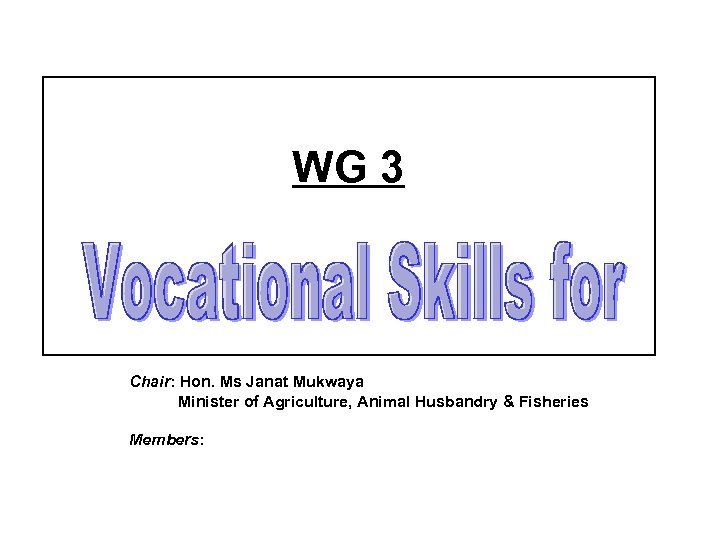 WG 3

Vocational Skills for

Chair: Hon. Ms Janat Mukwaya
Minister of Agriculture, Animal Husbandry & Fisheries

Members: